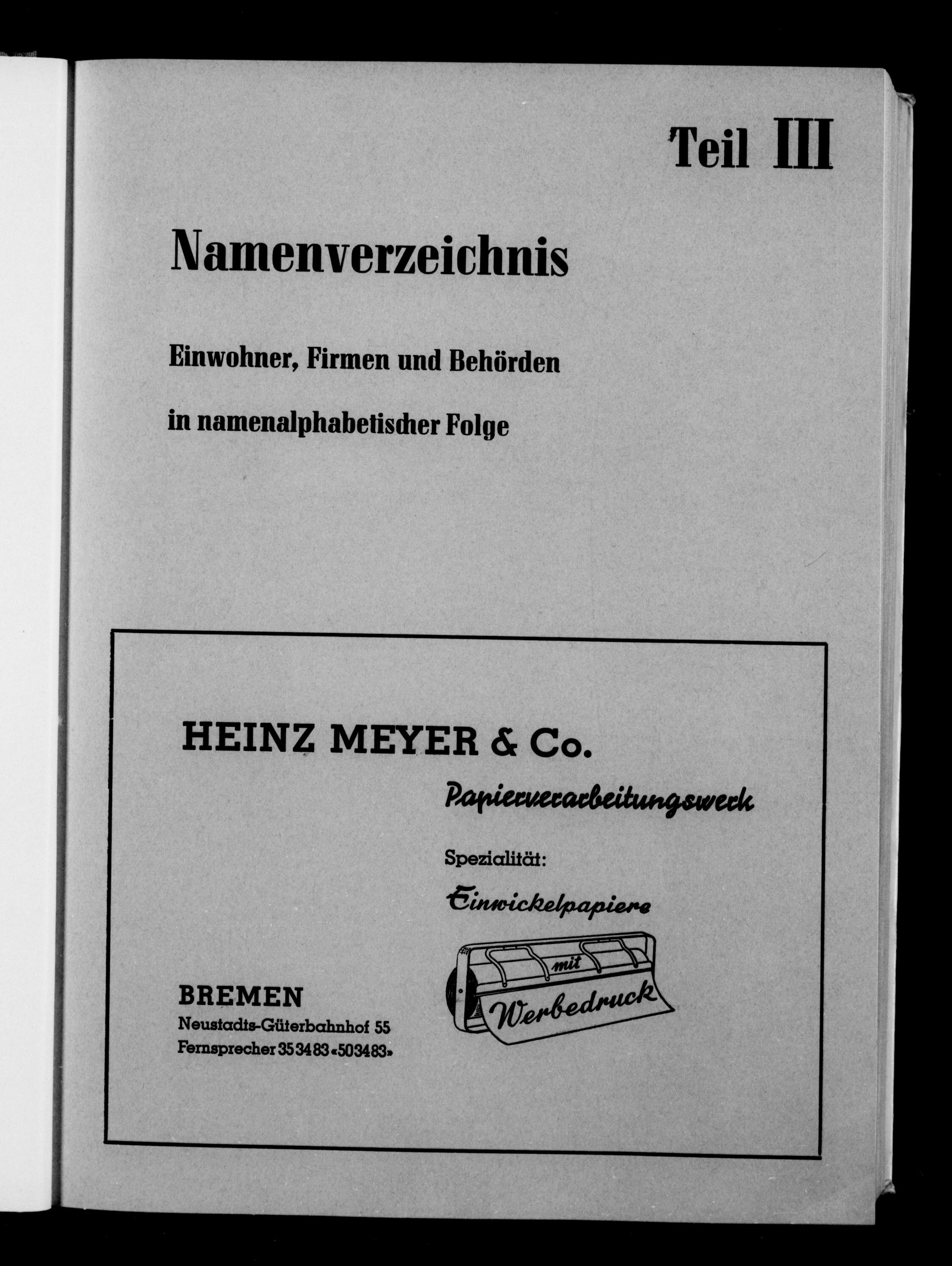 Teil III

Namenverzeichnis

Einwohner, Firmen und Behörden

in namenalphabetischer Folge

HEINZ MEYER & Co.

Papierverarbeitungswerk

Spezialität:

Einwickelpapiere

mit

Werbedruck

BREMEN
Neustadts-Güterbahnhof 55
Fernsprecher 35 34 83 «50 34 83»